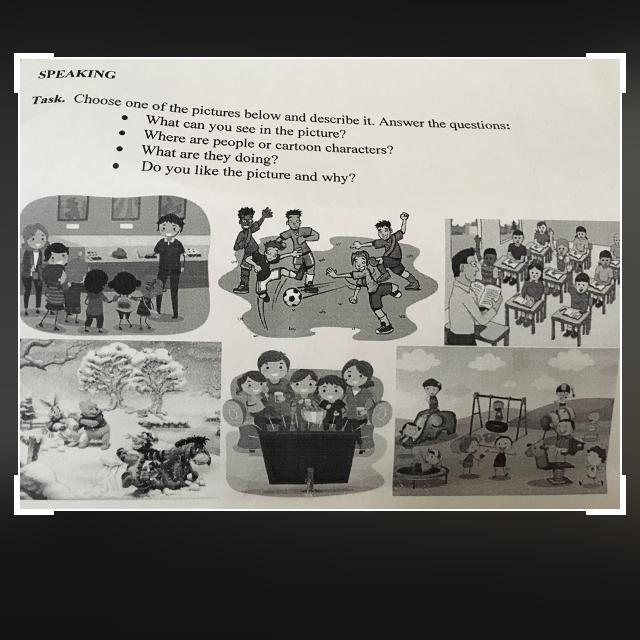 SPEAKING

Task. Choose one of the pictures below and describe it. Answer the questions:
• What can you see in the picture?
• Where are people or cartoon characters?
• What are they doing?
• Do you like the picture and why?